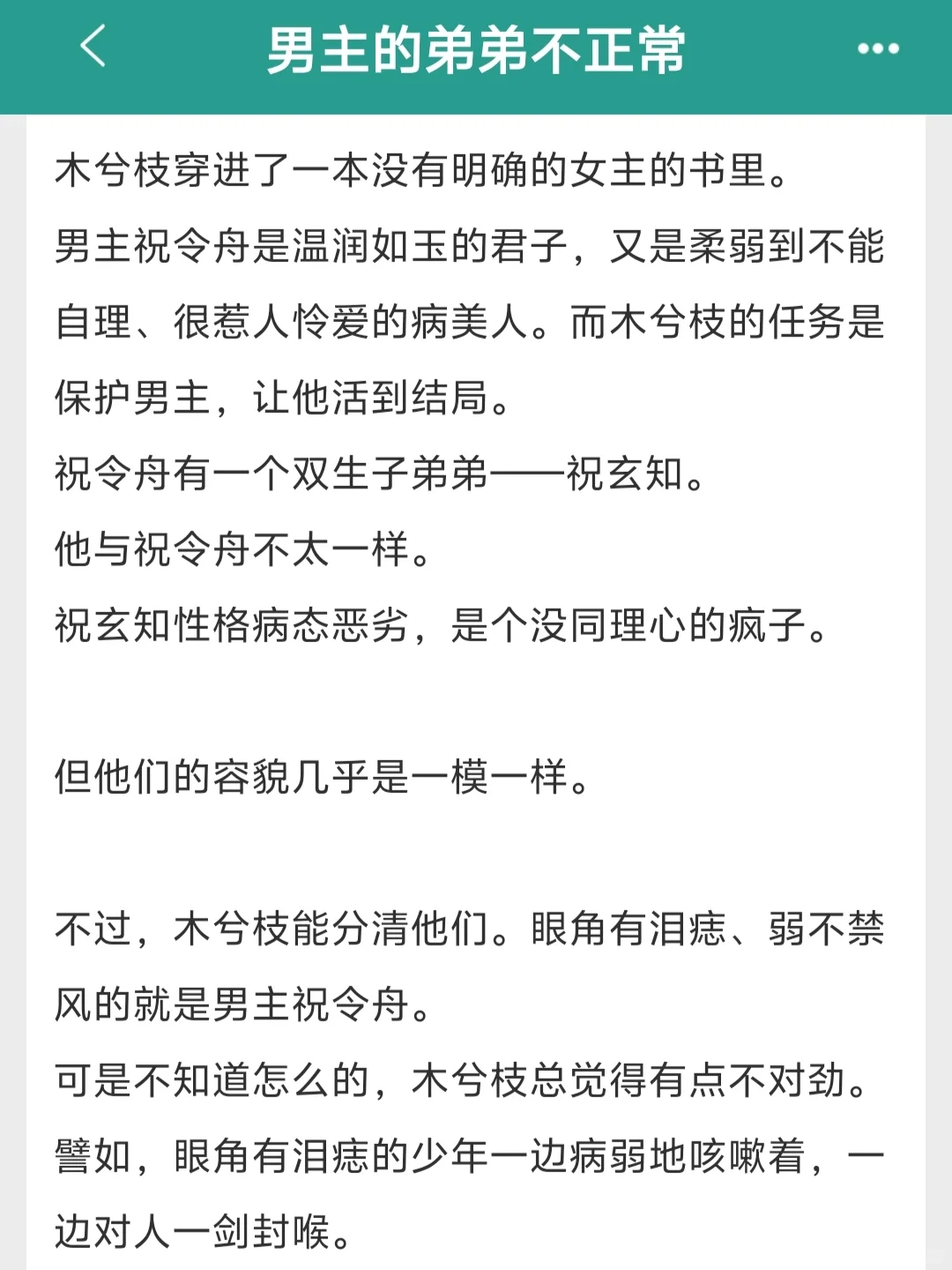 男主的弟弟不正常

木兮枝穿进了一本没有明确的女主的书里。
男主祝令舟是温润如玉的君子，又是柔弱到不能自理、很惹人怜爱的病美人。而木兮枝的任务是保护男主，让他活到结局。
祝令舟有一个双生子弟弟——祝玄知。
他与祝令舟不太一样。
祝玄知性格病态恶劣，是个没同理心的疯子。

但他们的容貌几乎是一模一样。

不过，木兮枝能分清他们。眼角有泪痣、弱不禁风的就是男主祝令舟。
可是不知道怎么的，木兮枝总觉得有点不对劲。
譬如，眼角有泪痣的少年一边病弱地咳嗽着，一边对人一剑封喉。